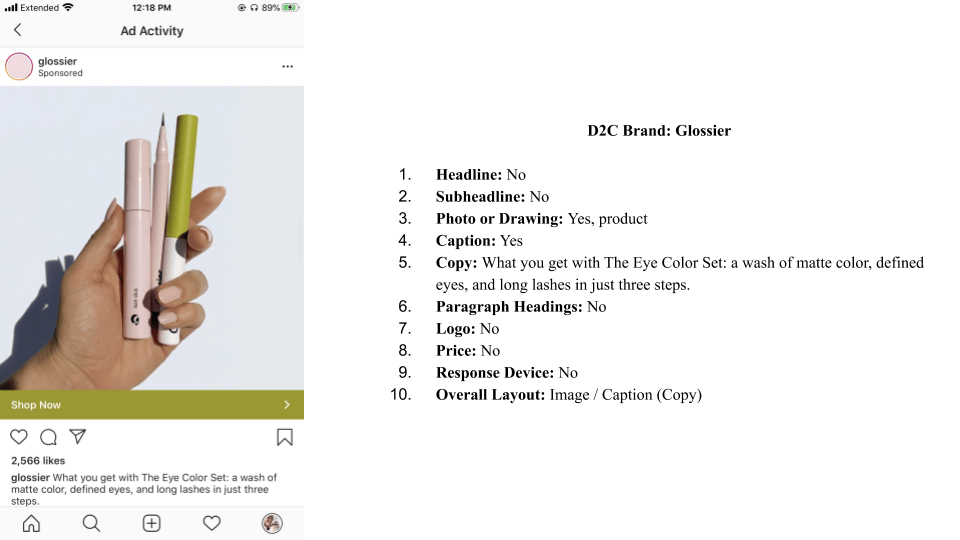 Extended 12:18 PM 89%

Ad Activity

glossier
Sponsored

Shop Now

2,566 likes

glossier What you get with The Eye Color Set: a wash of matte color, defined eyes, and long lashes in just three steps.

D2C Brand: Glossier

1. Headline: No
2. Subheadline: No
3. Photo or Drawing: Yes, product
4. Caption: Yes
5. Copy: What you get with The Eye Color Set: a wash of matte color, defined eyes, and long lashes in just three steps.
6. Paragraph Headings: No
7. Logo: No
8. Price: No
9. Response Device: No
10. Overall Layout: Image / Caption (Copy)